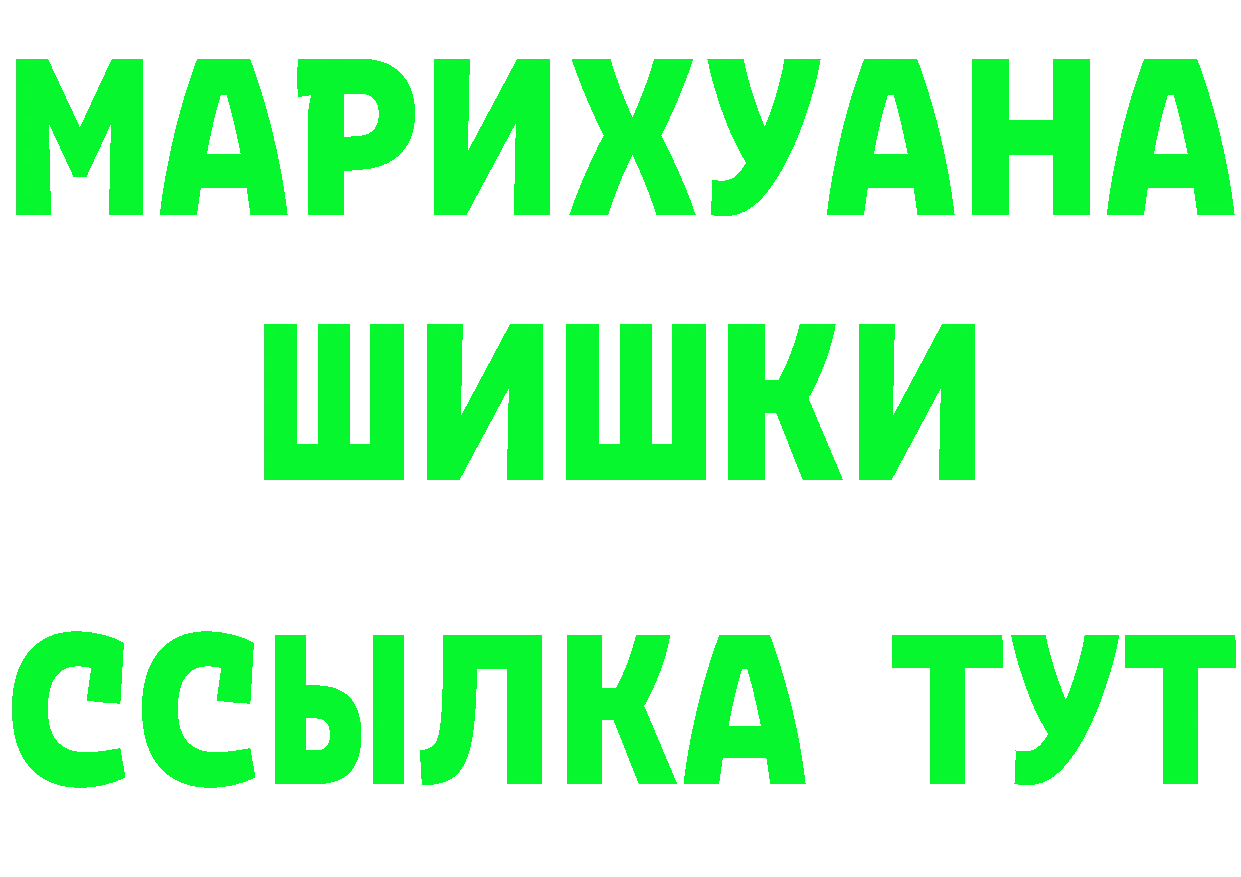 МАРИХУАНА
ШИШКИ
ССЫЛКА ТУТ